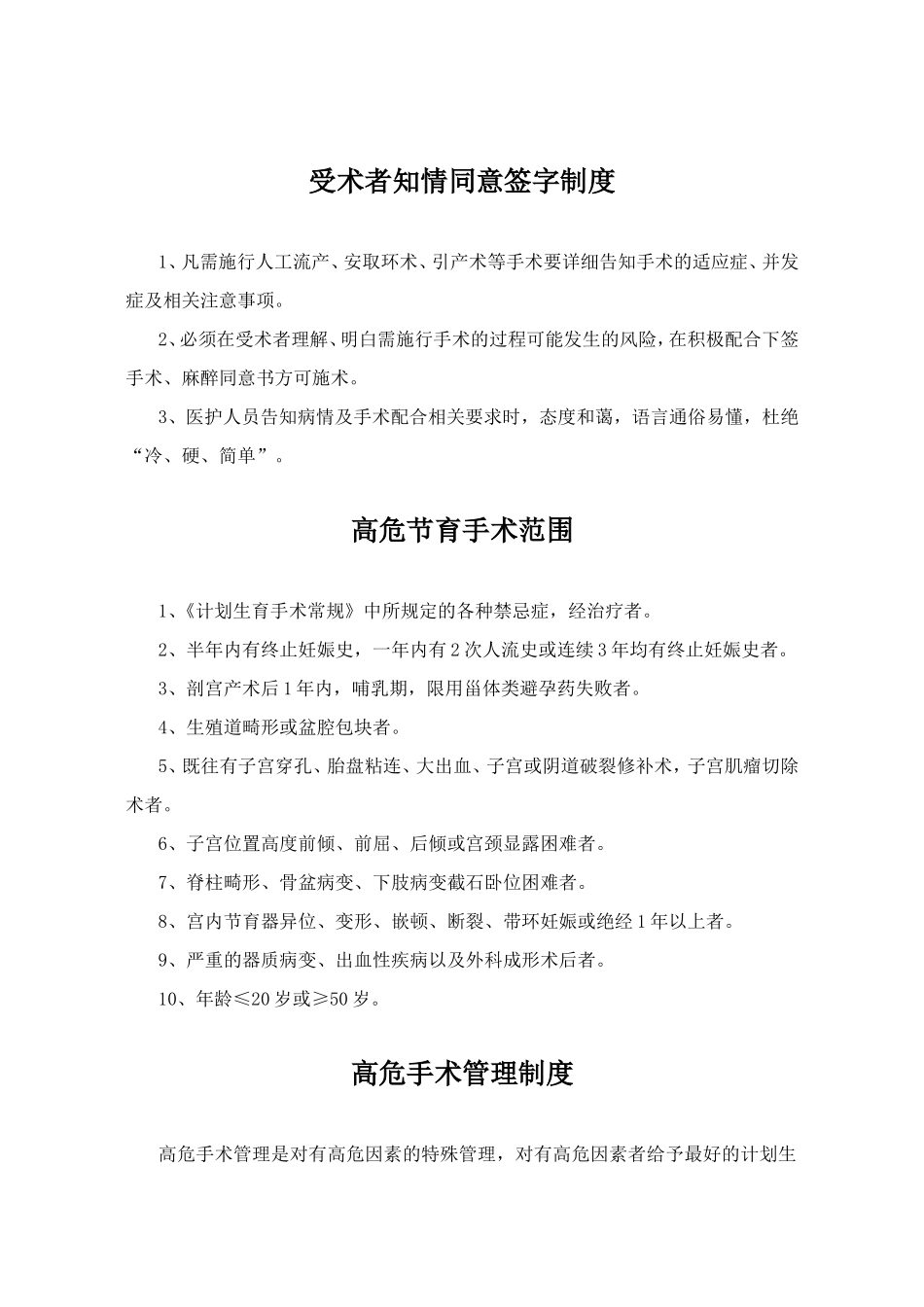 受术者知情同意签字制度

1、凡需施行人工流产、安取环术、引产术等手术要详细告知手术的适应症、并发症及相关注意事项。

2、必须在受术者理解、明白需施行手术的过程可能发生的风险，在积极配合下签手术、麻醉同意书方可施术。

3、医护人员告知病情及手术配合相关要求时，态度和蔼，语言通俗易懂，杜绝“冷、硬、简单”。

高危节育手术范围

1、《计划生育手术常规》中所规定的各种禁忌症，经治疗者。

2、半年内有终止妊娠史，一年内有2次人流史或连续3年均有终止妊娠史者。

3、剖宫产术后1年内，哺乳期，限用甾体类避孕药失败者。

4、生殖道畸形或盆腔包块者。

5、既往有子宫穿孔、胎盘粘连、大出血、子宫或阴道破裂修补术，子宫肌瘤切除术者。

6、子宫位置高度前倾、前屈、后倾或宫颈显露困难者。

7、脊柱畸形、骨盆病变、下肢病变截石卧位困难者。

8、宫内节育器异位、变形、嵌顿、断裂、带环妊娠或绝经1年以上者。

9、严重的器质病变、出血性疾病以及外科成形术后者。

10、年龄≤20岁或≥50岁。

高危手术管理制度

高危手术管理是对有高危因素的特殊管理，对有高危因素者给予最好的计划生